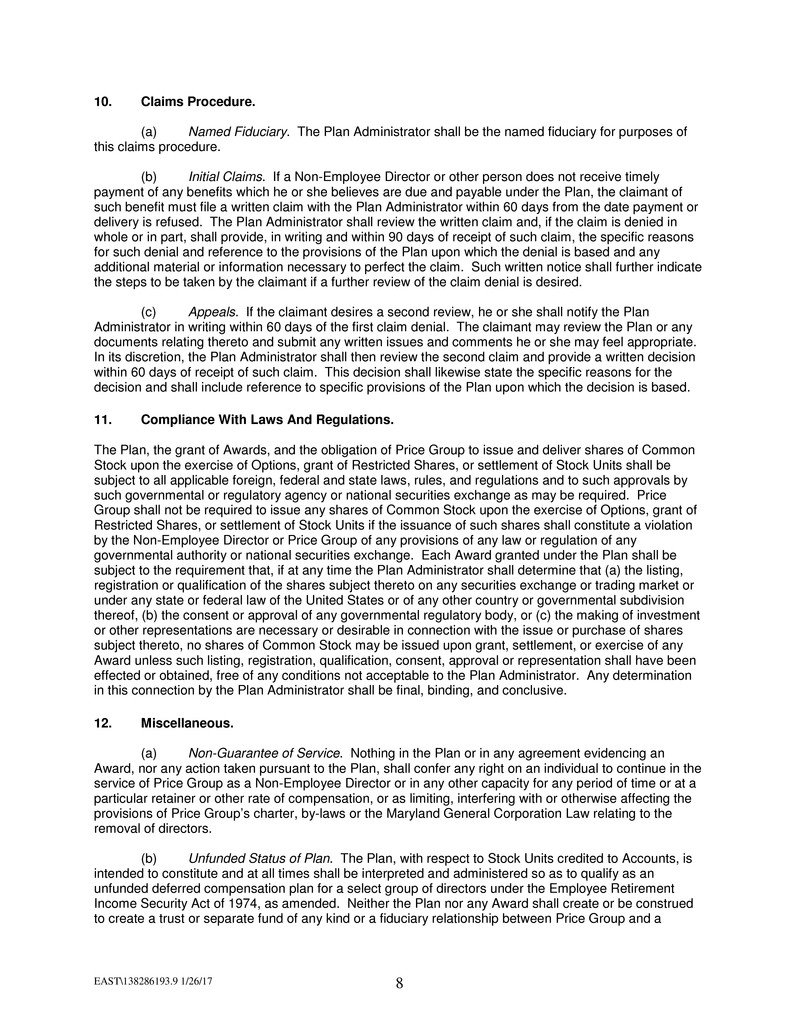 10. Claims Procedure.

(a) Named Fiduciary. The Plan Administrator shall be the named fiduciary for purposes of this claims procedure.

(b) Initial Claims. If a Non-Employee Director or other person does not receive timely payment of any benefits which he or she believes are due and payable under the Plan, the claimant of such benefit must file a written claim with the Plan Administrator within 60 days from the date payment or delivery is refused. The Plan Administrator shall review the written claim and, if the claim is denied in whole or in part, shall provide, in writing and within 90 days of receipt of such claim, the specific reasons for such denial and reference to the provisions of the Plan upon which the denial is based and any additional material or information necessary to perfect the claim. Such written notice shall further indicate the steps to be taken by the claimant if a further review of the claim denial is desired.

(c) Appeals. If the claimant desires a second review, he or she shall notify the Plan Administrator in writing within 60 days of the first claim denial. The claimant may review the Plan or any documents relating thereto and submit any written issues and comments he or she may feel appropriate. In its discretion, the Plan Administrator shall then review the second claim and provide a written decision within 60 days of receipt of such claim. This decision shall likewise state the specific reasons for the decision and shall include reference to specific provisions of the Plan upon which the decision is based.

11. Compliance With Laws And Regulations.

The Plan, the grant of Awards, and the obligation of Price Group to issue and deliver shares of Common Stock upon the exercise of Options, grant of Restricted Shares, or settlement of Stock Units shall be subject to all applicable foreign, federal and state laws, rules, and regulations and to such approvals by such governmental or regulatory agency or national securities exchange as may be required. Price Group shall not be required to issue any shares of Common Stock upon the exercise of Options, grant of Restricted Shares, or settlement of Stock Units if the issuance of such shares shall constitute a violation by the Non-Employee Director or Price Group of any provisions of any law or regulation of any governmental authority or national securities exchange. Each Award granted under the Plan shall be subject to the requirement that, if at any time the Plan Administrator shall determine that (a) the listing, registration or qualification of the shares subject thereto on any securities exchange or trading market or under any state or federal law of the United States or of any other country or governmental subdivision thereof, (b) the consent or approval of any governmental regulatory body, or (c) the making of investment or other representations are necessary or desirable in connection with the issue or purchase of shares subject thereto, no shares of Common Stock may be issued upon grant, settlement, or exercise of any Award unless such listing, registration, qualification, consent, approval or representation shall have been effected or obtained, free of any conditions not acceptable to the Plan Administrator. Any determination in this connection by the Plan Administrator shall be final, binding, and conclusive.

12. Miscellaneous.

(a) Non-Guarantee of Service. Nothing in the Plan or in any agreement evidencing an Award, nor any action taken pursuant to the Plan, shall confer any right on an individual to continue in the service of Price Group as a Non-Employee Director or in any other capacity for any period of time or at a particular retainer or other rate of compensation, or as limiting, interfering with or otherwise affecting the provisions of Price Group's charter, by-laws or the Maryland General Corporation Law relating to the removal of directors.

(b) Unfunded Status of Plan. The Plan, with respect to Stock Units credited to Accounts, is intended to constitute and at all times shall be interpreted and administered so as to qualify as an unfunded deferred compensation plan for a select group of directors under the Employee Retirement Income Security Act of 1974, as amended. Neither the Plan nor any Award shall create or be construed to create a trust or separate fund of any kind or a fiduciary relationship between Price Group and a

EAST\138286193.9 1/26/17

8